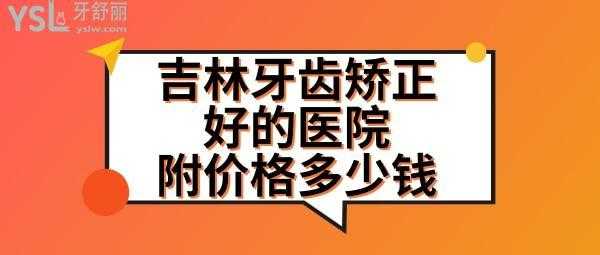 YSL 牙舒丽
yslw.com

吉林牙齿矫正
好的医院
附价格多少钱